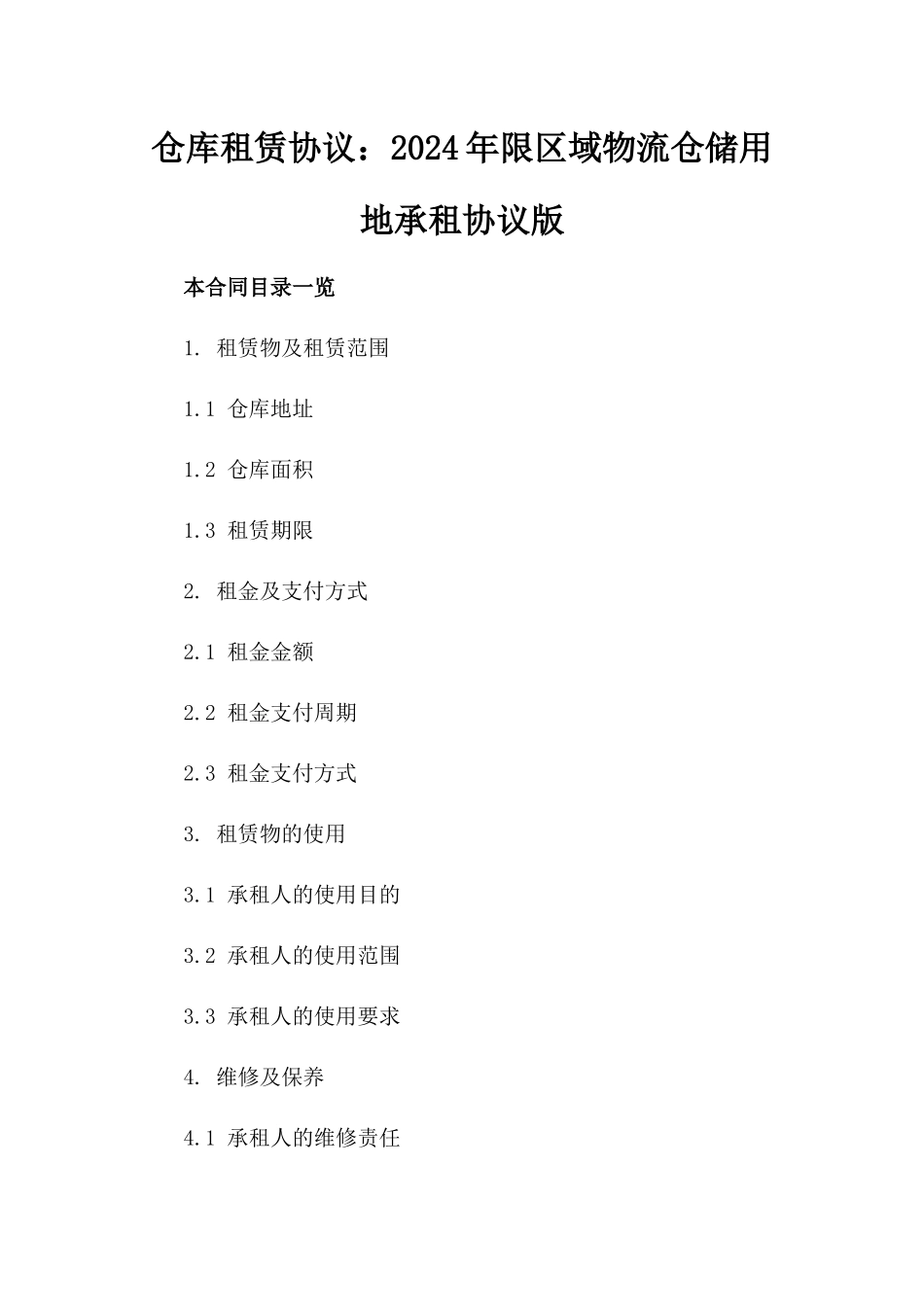 仓库租赁协议：2024年限区域物流仓储用地承租协议版

本合同目录一览

1. 租赁物及租赁范围

1.1 仓库地址

1.2 仓库面积

1.3 租赁期限

2. 租金及支付方式

2.1 租金金额

2.2 租金支付周期

2.3 租金支付方式

3. 租赁物的使用

3.1 承租人的使用目的

3.2 承租人的使用范围

3.3 承租人的使用要求

4. 维修及保养

4.1 承租人的维修责任